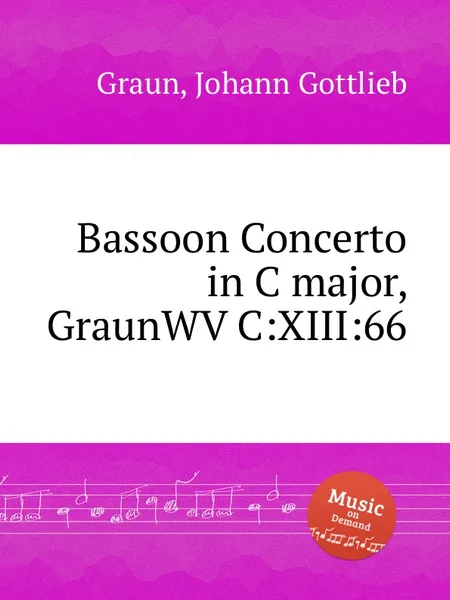 Graun, Johann Gottlieb

Bassoon Concerto in C major, GraunWV C:XIII:66

Music on Demand